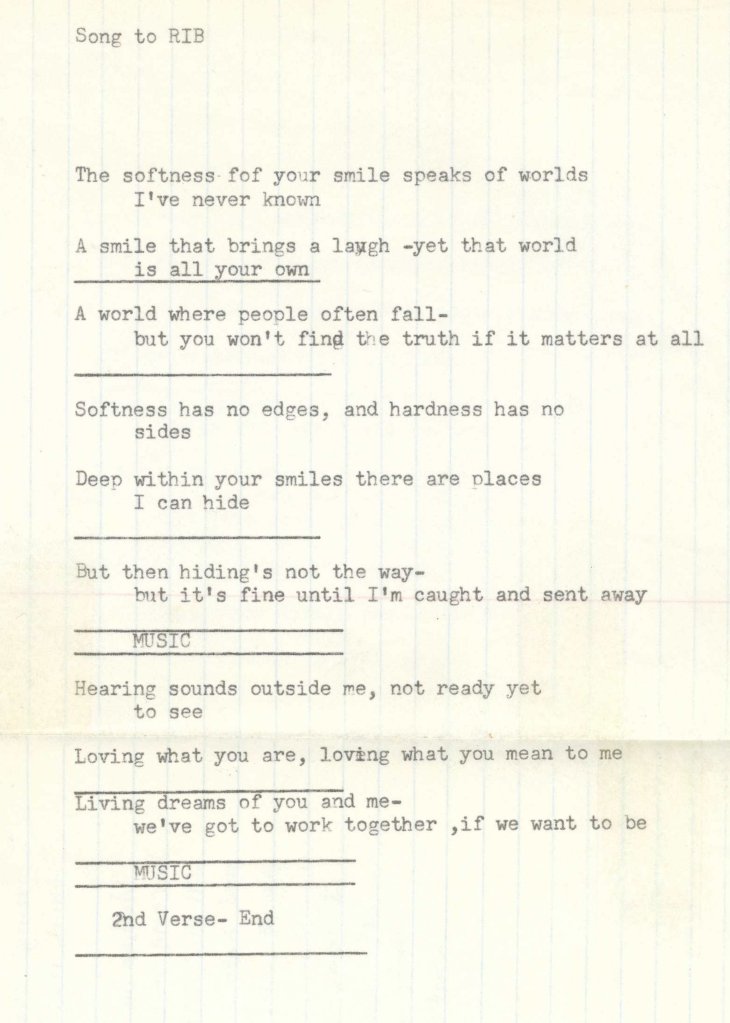 Song to RIB

The softness fof your smile speaks of worlds
I've never known

A smile that brings a laugh -yet that world
is all your own

A world where people often fall-
but you won't find the truth if it matters at all

Softness has no edges, and hardness has no
sides

Deep within your smiles there are places
I can hide

But then hiding's not the way-
but it's fine until I'm caught and sent away

MUSIC

Hearing sounds outside me, not ready yet
to see

Loving what you are, loving what you mean to me

Living dreams of you and me-
we've got to work together ,if we want to be

MUSIC

2nd Verse- End